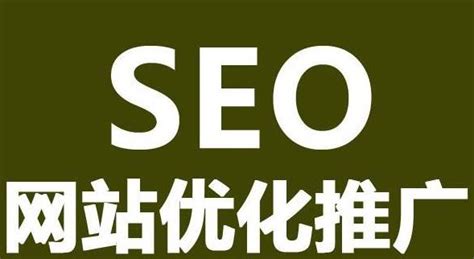 SEO
网站优化推广